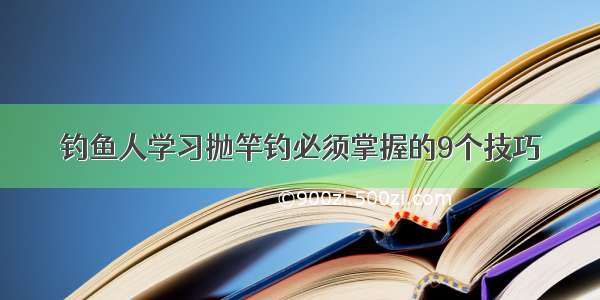 钓鱼人学习抛竿钓必须掌握的9个技巧

©900zi.500zi.com